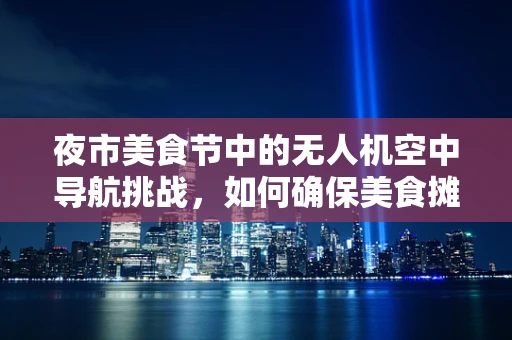 夜市美食节中的无人机空中导航挑战，如何确保美食摊